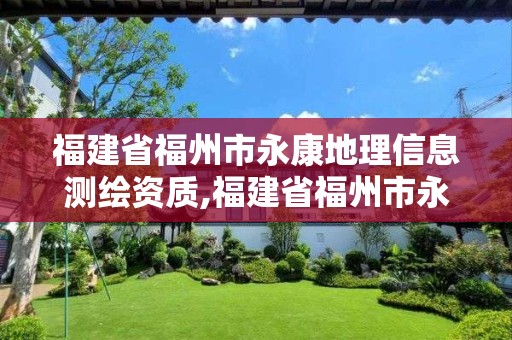 福建省福州市永康地理信息测绘资质,福建省福州市永